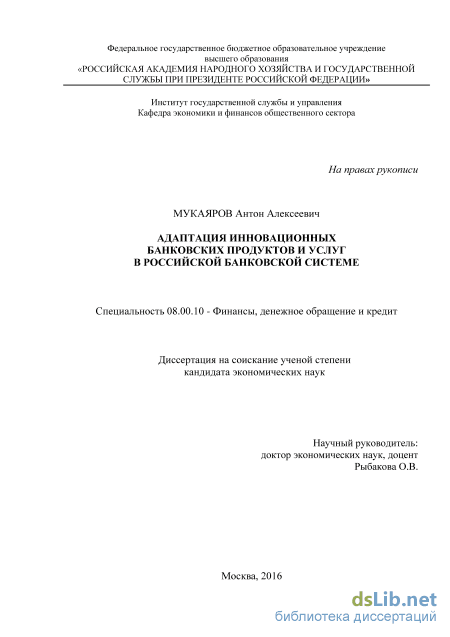 Федеральное государственное бюджетное образовательное учреждение высшего образования
«РОССИЙСКАЯ АКАДЕМИЯ НАРОДНОГО ХОЗЯЙСТВА И ГОСУДАРСТВЕННОЙ СЛУЖБЫ ПРИ ПРЕЗИДЕНТЕ РОССИЙСКОЙ ФЕДЕРАЦИИ»

Институт государственной службы и управления
Кафедра экономики и финансов общественного сектора

На правах рукописи

МУКАЯРОВ Антон Алексеевич

АДАПТАЦИЯ ИННОВАЦИОННЫХ БАНКОВСКИХ ПРОДУКТОВ И УСЛУГ В РОССИЙСКОЙ БАНКОВСКОЙ СИСТЕМЕ

Специальность 08.00.10 - Финансы, денежное обращение и кредит

Диссертация на соискание ученой степени
кандидата экономических наук

Научный руководитель:
доктор экономических наук, доцент
Рыбакова О.В.

Москва, 2016

dsLib.net
библиотека диссертаций